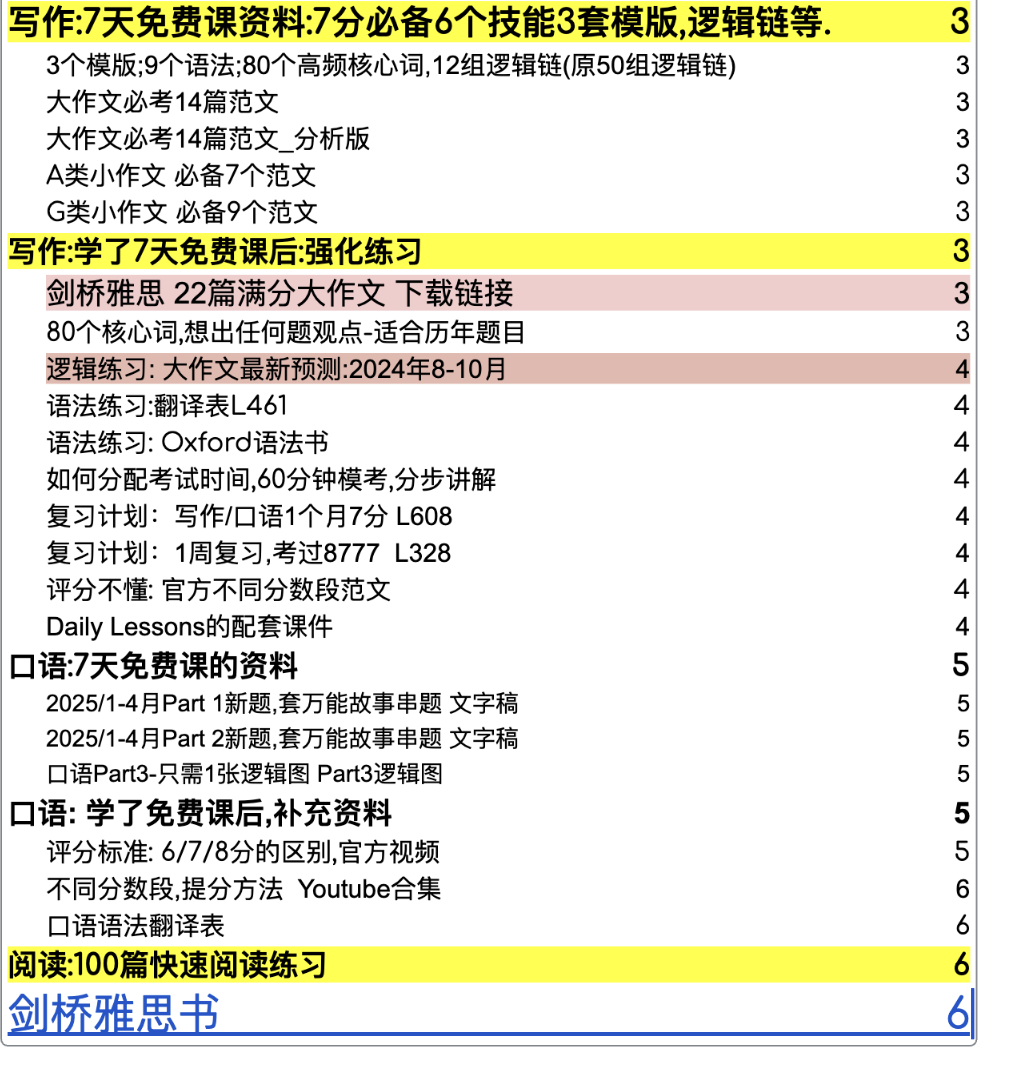 写作:7天免费课资料:7分必备6个技能3套模版,逻辑链等. 3
3个模版;9个语法;80个高频核心词,12组逻辑链(原50组逻辑链) 3
大作文必考14篇范文 3
大作文必考14篇范文_分析版 3
A类小作文 必备7个范文 3
G类小作文 必备9个范文 3
写作:学了7天免费课后:强化练习 3
剑桥雅思 22篇满分大作文 下载链接 3
80个核心词,想出任何题观点-适合历年题目 3
逻辑练习: 大作文最新预测:2024年8-10月 4
语法练习:翻译表L461 4
语法练习: Oxford语法书 4
如何分配考试时间,60分钟模考,分步讲解 4
复习计划: 写作/口语1个月7分 L608 4
复习计划: 1周复习,考过8777 L328 4
评分不懂: 官方不同分数段范文 4
Daily Lessons的配套课件 4
口语:7天免费课的资料 5
2025/1-4月Part 1新题,套万能故事串题 文字稿 5
2025/1-4月Part 2新题,套万能故事串题 文字稿 5
口语Part3-只需1张逻辑图 Part3逻辑图 5
口语: 学了免费课后,补充资料 5
评分标准: 6/7/8分的区别,官方视频 5
不同分数段,提分方法 Youtube合集 6
口语语法翻译表 6
阅读:100篇快速阅读练习 6
剑桥雅思书 6